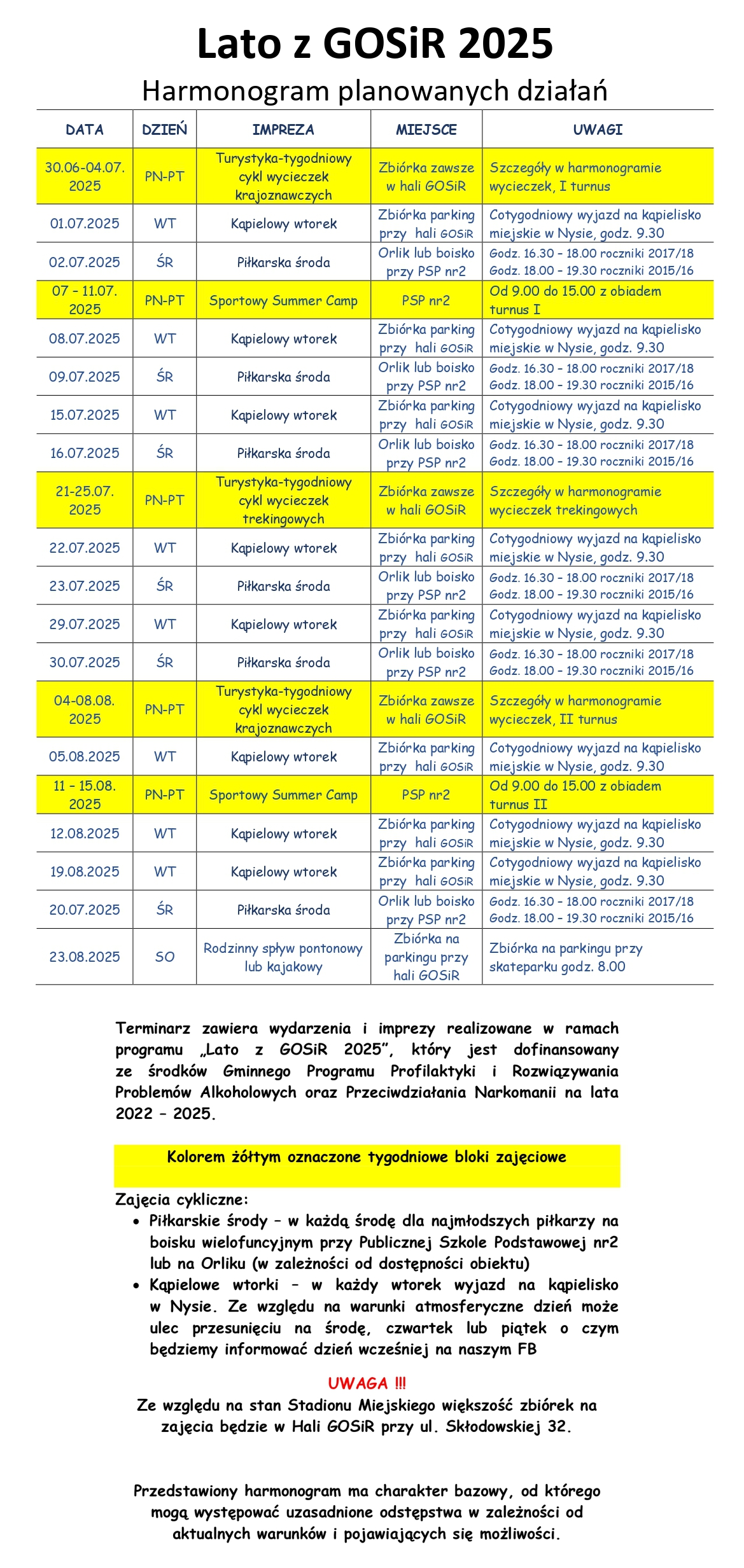 Lato z GOSiR 2025

Harmonogram planowanych działań

| DATA | DZIEŃ | IMPREZA | MIEJSCE | UWAGI |
|---|---|---|---|---|
| 30.06-04.07. 2025 | PN-PT | Turystyka-tygodniowy cykl wycieczek krajoznawczych | Zbiórka zawsze w hali GOSiR | Szczegóły w harmonogramie wycieczek, I turnus |
| 01.07.2025 | WT | Kąpielowy wtorek | Zbiórka parking przy hali GOSiR | Cotygodniowy wyjazd na kąpielisko miejskie w Nysie, godz. 9.30 |
| 02.07.2025 | ŚR | Piłkarska środa | Orlik lub boisko przy PSP nr2 | Godz. 16.30 – 18.00 roczniki 2017/18 Godz. 18.00 – 19.30 roczniki 2015/16 |
| 07 – 11.07. 2025 | PN-PT | Sportowy Summer Camp | PSP nr2 | Od 9.00 do 15.00 z obiadem turnus I |
| 08.07.2025 | WT | Kąpielowy wtorek | Zbiórka parking przy hali GOSiR | Cotygodniowy wyjazd na kąpielisko miejskie w Nysie, godz. 9.30 |
| 09.07.2025 | ŚR | Piłkarska środa | Orlik lub boisko przy PSP nr2 | Godz. 16.30 – 18.00 roczniki 2017/18 Godz. 18.00 – 19.30 roczniki 2015/16 |
| 15.07.2025 | WT | Kąpielowy wtorek | Zbiórka parking przy hali GOSiR | Cotygodniowy wyjazd na kąpielisko miejskie w Nysie, godz. 9.30 |
| 16.07.2025 | ŚR | Piłkarska środa | Orlik lub boisko przy PSP nr2 | Godz. 16.30 – 18.00 roczniki 2017/18 Godz. 18.00 – 19.30 roczniki 2015/16 |
| 21-25.07. 2025 | PN-PT | Turystyka-tygodniowy cykl wycieczek trekingowych | Zbiórka zawsze w hali GOSiR | Szczegóły w harmonogramie wycieczek trekingowych |
| 22.07.2025 | WT | Kąpielowy wtorek | Zbiórka parking przy hali GOSiR | Cotygodniowy wyjazd na kąpielisko miejskie w Nysie, godz. 9.30 |
| 23.07.2025 | ŚR | Piłkarska środa | Orlik lub boisko przy PSP nr2 | Godz. 16.30 – 18.00 roczniki 2017/18 Godz. 18.00 – 19.30 roczniki 2015/16 |
| 29.07.2025 | WT | Kąpielowy wtorek | Zbiórka parking przy hali GOSiR | Cotygodniowy wyjazd na kąpielisko miejskie w Nysie, godz. 9.30 |
| 30.07.2025 | ŚR | Piłkarska środa | Orlik lub boisko przy PSP nr2 | Godz. 16.30 – 18.00 roczniki 2017/18 Godz. 18.00 – 19.30 roczniki 2015/16 |
| 04-08.08. 2025 | PN-PT | Turystyka-tygodniowy cykl wycieczek krajoznawczych | Zbiórka zawsze w hali GOSiR | Szczegóły w harmonogramie wycieczek, II turnus |
| 05.08.2025 | WT | Kąpielowy wtorek | Zbiórka parking przy hali GOSiR | Cotygodniowy wyjazd na kąpielisko miejskie w Nysie, godz. 9.30 |
| 11 – 15.08. 2025 | PN-PT | Sportowy Summer Camp | PSP nr2 | Od 9.00 do 15.00 z obiadem turnus II |
| 12.08.2025 | WT | Kąpielowy wtorek | Zbiórka parking przy hali GOSiR | Cotygodniowy wyjazd na kąpielisko miejskie w Nysie, godz. 9.30 |
| 19.08.2025 | WT | Kąpielowy wtorek | Zbiórka parking przy hali GOSiR | Cotygodniowy wyjazd na kąpielisko miejskie w Nysie, godz. 9.30 |
| 20.07.2025 | ŚR | Piłkarska środa | Orlik lub boisko przy PSP nr2 | Godz. 16.30 – 18.00 roczniki 2017/18 Godz. 18.00 – 19.30 roczniki 2015/16 |
| 23.08.2025 | SO | Rodzinny spływ pontonowy lub kajakowy | Zbiórka na parkingu przy hali GOSiR | Zbiórka na parkingu przy skateparku godz. 8.00 |

Terminarz zawiera wydarzenia i imprezy realizowane w ramach programu „Lato z GOSiR 2025", który jest dofinansowany ze środków Gminnego Programu Profilaktyki i Rozwiązywania Problemów Alkoholowych oraz Przeciwdziałania Narkomanii na lata 2022 – 2025.

Kolorem żółtym oznaczone tygodniowe bloki zajęciowe

Zajęcia cykliczne:
• Piłkarskie środy – w każdą środę dla najmłodszych piłkarzy na boisku wielofuncyjnym przy Publicznej Szkole Podstawowej nr2 lub na Orliku (w zależności od dostępności obiektu)
• Kąpielowe wtorki – w każdy wtorek wyjazd na kąpielisko w Nysie. Ze względu na warunki atmosferyczne dzień może ulec przesunięciu na środę, czwartek lub piątek o czym będziemy informować dzień wcześniej na naszym FB

UWAGA !!!
Ze względu na stan Stadionu Miejskiego większość zbiórek na zajęcia będzie w Hali GOSiR przy ul. Skłodowskiej 32.

Przedstawiony harmonogram ma charakter bazowy, od którego mogą występować uzasadnione odstępstwa w zależności od aktualnych warunków i pojawiających się możliwości.